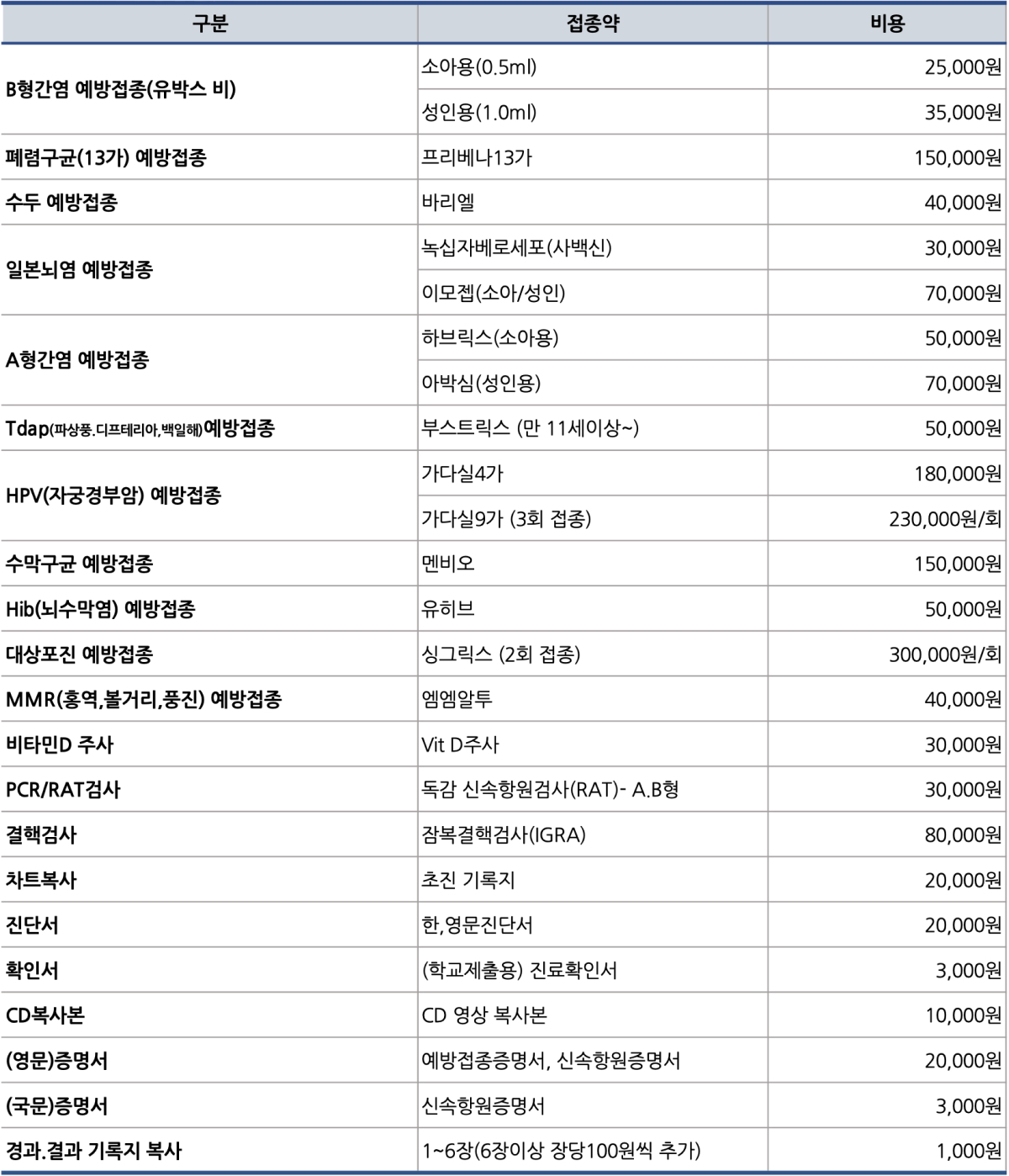 | 구분 | 접종약 | 비용 |
|---|---|---|
| B형간염 예방접종(유박스 비) | 소아용(0.5ml) | 25,000원 |
|  | 성인용(1.0ml) | 35,000원 |
| 폐렴구균(13가) 예방접종 | 프리베나13가 | 150,000원 |
| 수두 예방접종 | 바리엘 | 40,000원 |
| 일본뇌염 예방접종 | 녹십자베로세포(사백신) | 30,000원 |
|  | 이모젭(소아/성인) | 70,000원 |
| A형간염 예방접종 | 하브릭스(소아용) | 50,000원 |
|  | 아박심(성인용) | 70,000원 |
| Tdap(파상풍.디프테리아,백일해)예방접종 | 부스트릭스 (만 11세이상~) | 50,000원 |
| HPV(자궁경부암) 예방접종 | 가다실4가 | 180,000원 |
|  | 가다실9가 (3회 접종) | 230,000원/회 |
| 수막구균 예방접종 | 멘비오 | 150,000원 |
| Hib(뇌수막염) 예방접종 | 유히브 | 50,000원 |
| 대상포진 예방접종 | 싱그릭스 (2회 접종) | 300,000원/회 |
| MMR(홍역,볼거리,풍진) 예방접종 | 엠엠알투 | 40,000원 |
| 비타민D 주사 | Vit D주사 | 30,000원 |
| PCR/RAT검사 | 독감 신속항원검사(RAT)- A.B형 | 30,000원 |
| 결핵검사 | 잠복결핵검사(IGRA) | 80,000원 |
| 차트복사 | 초진 기록지 | 20,000원 |
| 진단서 | 한,영문진단서 | 20,000원 |
| 확인서 | (학교제출용) 진료확인서 | 3,000원 |
| CD복사본 | CD 영상 복사본 | 10,000원 |
| (영문)증명서 | 예방접종증명서, 신속항원증명서 | 20,000원 |
| (국문)증명서 | 신속항원증명서 | 3,000원 |
| 경과.결과 기록지 복사 | 1~6장(6장이상 장당100원씩 추가) | 1,000원 |